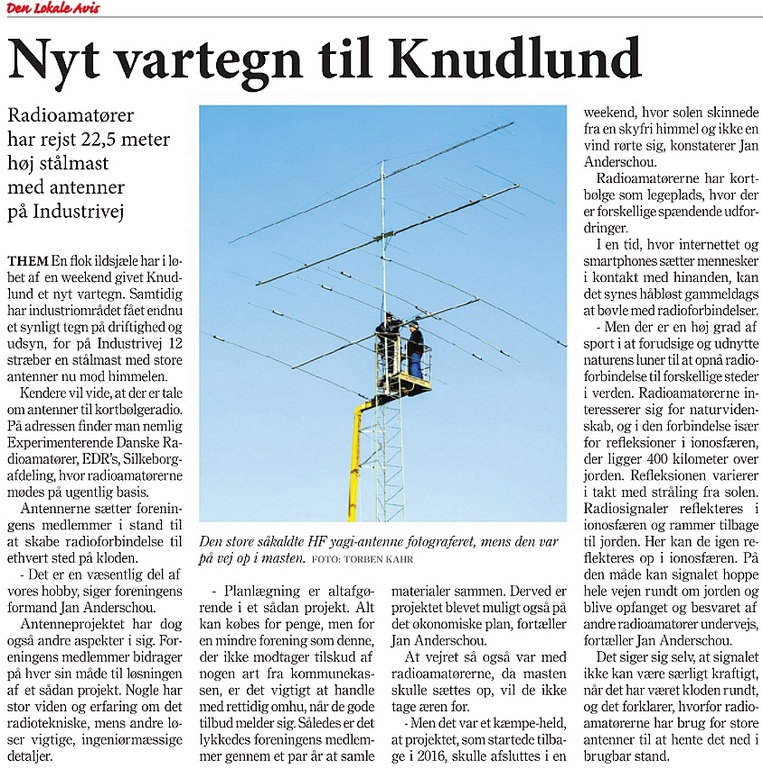 Den Lokale Avis

Nyt vartegn til Knudlund

Radioamatører har rejst 22,5 meter høj stålmast med antenner på Industrivej

THEM En flok ildsjæle har i løbet af en weekend givet Knudlund et nyt vartegn. Samtidig har industriområdet fået endnu et synligt tegn på driftighed og udsyn, for på Industrivej 12 stræber en stålmast med store antenner nu mod himmelen.

Kendere vil vide, at der er tale om antenner til kortbølgeradio. På adressen finder man nemlig Experimenterende Danske Radioamatører, EDR's, Silkeborgafdeling, hvor radioamatørerne mødes på ugentlig basis.

Antennerne sætter foreningens medlemmer i stand til at skabe radioforbindelse til ethvert sted på kloden.

- Det er en væsentlig del af vores hobby, siger foreningens formand Jan Anderschou.

Antenneprojektet har dog også andre aspekter i sig. Foreningens medlemmer bidrager på hver sin måde til løsningen af et sådan projekt. Nogle har stor viden og erfaring om det radiotekniske, mens andre løser vigtige, ingeniørmæssige detaljer.

Den store såkaldte HF yagi-antenne fotograferet, mens den var på vej op i masten. FOTO: TORBEN KAHR

- Planlægning er altafgørende i et sådan projekt. Alt kan købes for penge, men for en mindre forening som denne, der ikke modtager tilskud af nogen art fra kommunekassen, er det vigtigt at handle med rettidig omhu, når de gode tilbud melder sig. Således er det lykkedes foreningens medlemmer gennem et par år at samle materialer sammen. Derved er projektet blevet muligt også på det økonomiske plan, fortæller Jan Anderschou.

At vejret så også var med radioamatørerne, da masten skulle sættes op, vil de ikke tage æren for.

- Men det var et kæmpe-held, at projektet, som startede tilbage i 2016, skulle afsluttes i en weekend, hvor solen skinnede fra en skyfri himmel og ikke en vind rørte sig, konstaterer Jan Anderschou.

Radioamatørerne har kortbølge som legeplads, hvor der er forskellige spændende udfordringer.

I en tid, hvor internettet og smartphones sætter mennesker i kontakt med hinanden, kan det synes håbløst gammeldags at bøvle med radioforbindelser.

- Men der er en høj grad af sport i at forudsige og udnytte naturens luner til at opnå radioforbindelse til forskellige steder i verden. Radioamatørerne interesserer sig for naturvidenskab, og i den forbindelse især for refleksioner i ionosfæren, der ligger 400 kilometer over jorden. Refleksionen varierer i takt med stråling fra solen. Radiosignaler reflekteres i ionosfæren og rammer tilbage til jorden. Her kan de igen reflekteres op i ionosfæren. På den måde kan signalet hoppe hele vejen rundt om jorden og blive opfanget og besvaret af andre radioamatører undervejs, fortæller Jan Anderschou.

Det siger sig selv, at signalet ikke kan være særligt kraftigt, når det har været kloden rundt, og det forklarer, hvorfor radioamatørerne har brug for store antenner til at hente det ned i brugbar stand.